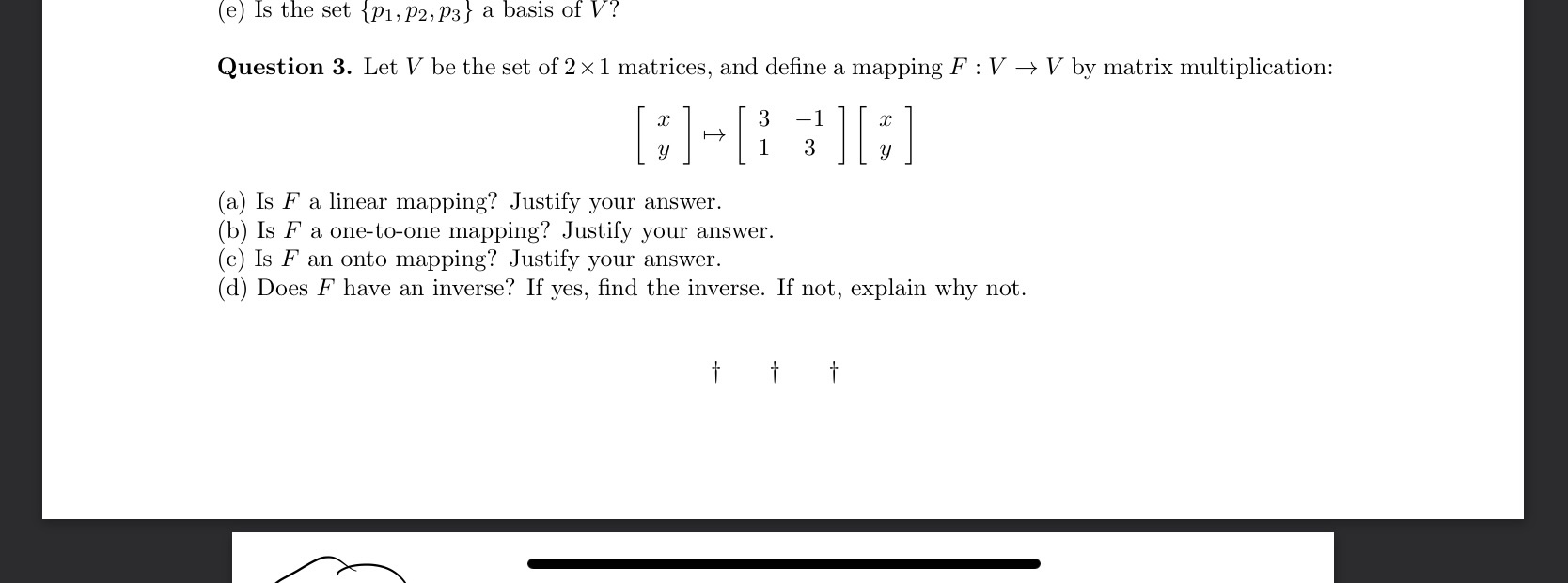 (e) Is the set $\{p_1, p_2, p_3\}$ a basis of $V$?

**Question 3.** Let $V$ be the set of $2 \times 1$ matrices, and define a mapping $F : V \to V$ by matrix multiplication:

$$\begin{bmatrix} x \\ y \end{bmatrix} \mapsto \begin{bmatrix} 3 & -1 \\ 1 & 3 \end{bmatrix} \begin{bmatrix} x \\ y \end{bmatrix}$$

(a) Is $F$ a linear mapping? Justify your answer.
(b) Is $F$ a one-to-one mapping? Justify your answer.
(c) Is $F$ an onto mapping? Justify your answer.
(d) Does $F$ have an inverse? If yes, find the inverse. If not, explain why not.

† † †